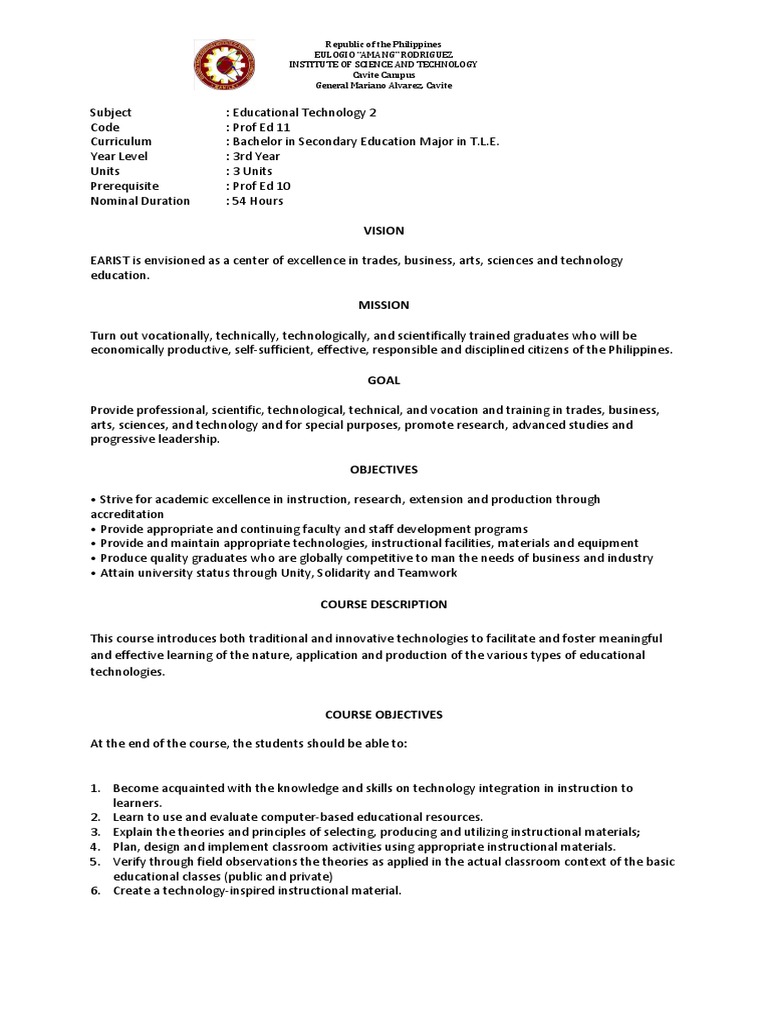 Republic of the Philippines
EULOGIO "AMANG" RODRIGUEZ
INSTITUTE OF SCIENCE AND TECHNOLOGY
Cavite Campus
General Mariano Alvarez, Cavite

Subject : Educational Technology 2
Code : Prof Ed 11
Curriculum : Bachelor in Secondary Education Major in T.L.E.
Year Level : 3rd Year
Units : 3 Units
Prerequisite : Prof Ed 10
Nominal Duration : 54 Hours

VISION

EARIST is envisioned as a center of excellence in trades, business, arts, sciences and technology education.

MISSION

Turn out vocationally, technically, technologically, and scientifically trained graduates who will be economically productive, self-sufficient, effective, responsible and disciplined citizens of the Philippines.

GOAL

Provide professional, scientific, technological, technical, and vocation and training in trades, business, arts, sciences, and technology and for special purposes, promote research, advanced studies and progressive leadership.

OBJECTIVES

• Strive for academic excellence in instruction, research, extension and production through accreditation
• Provide appropriate and continuing faculty and staff development programs
• Provide and maintain appropriate technologies, instructional facilities, materials and equipment
• Produce quality graduates who are globally competitive to man the needs of business and industry
• Attain university status through Unity, Solidarity and Teamwork

COURSE DESCRIPTION

This course introduces both traditional and innovative technologies to facilitate and foster meaningful and effective learning of the nature, application and production of the various types of educational technologies.

COURSE OBJECTIVES

At the end of the course, the students should be able to:

1. Become acquainted with the knowledge and skills on technology integration in instruction to learners.
2. Learn to use and evaluate computer-based educational resources.
3. Explain the theories and principles of selecting, producing and utilizing instructional materials;
4. Plan, design and implement classroom activities using appropriate instructional materials.
5. Verify through field observations the theories as applied in the actual classroom context of the basic educational classes (public and private)
6. Create a technology-inspired instructional material.